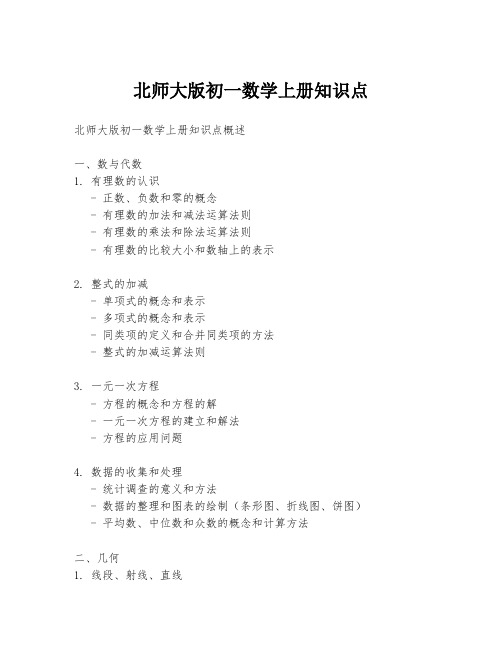 北师大版初一数学上册知识点

北师大版初一数学上册知识点概述

一、数与代数
1. 有理数的认识
- 正数、负数和零的概念
- 有理数的加法和减法运算法则
- 有理数的乘法和除法运算法则
- 有理数的比较大小和数轴上的表示

2. 整式的加减
- 单项式的概念和表示
- 多项式的概念和表示
- 同类项的定义和合并同类项的方法
- 整式的加减运算法则

3. 一元一次方程
- 方程的概念和方程的解
- 一元一次方程的建立和解法
- 方程的应用问题

4. 数据的收集和处理
- 统计调查的意义和方法
- 数据的整理和图表的绘制（条形图、折线图、饼图）
- 平均数、中位数和众数的概念和计算方法

二、几何
1. 线段、射线、直线